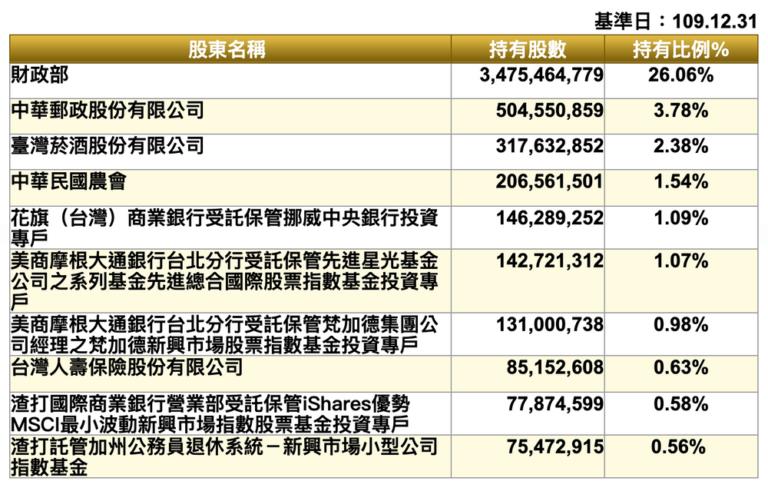 基準日：109.12.31

| 股東名稱 | 持有股數 | 持有比例% |
|---|---|---|
| 財政部 | 3,475,464,779 | 26.06% |
| 中華郵政股份有限公司 | 504,550,859 | 3.78% |
| 臺灣菸酒股份有限公司 | 317,632,852 | 2.38% |
| 中華民國農會 | 206,561,501 | 1.54% |
| 花旗（台灣）商業銀行受託保管挪威中央銀行投資專戶 | 146,289,252 | 1.09% |
| 美商摩根大通銀行台北分行受託保管先進星光基金公司之系列基金先進總合國際股票指數基金投資專戶 | 142,721,312 | 1.07% |
| 美商摩根大通銀行台北分行受託保管梵加德集團公司經理之梵加德新興市場股票指數基金投資專戶 | 131,000,738 | 0.98% |
| 台灣人壽保險股份有限公司 | 85,152,608 | 0.63% |
| 渣打國際商業銀行營業部受託保管iShares優勢MSCI最小波動新興市場指數股票基金投資專戶 | 77,874,599 | 0.58% |
| 渣打託管加州公務員退休系統－新興市場小型公司指數基金 | 75,472,915 | 0.56% |